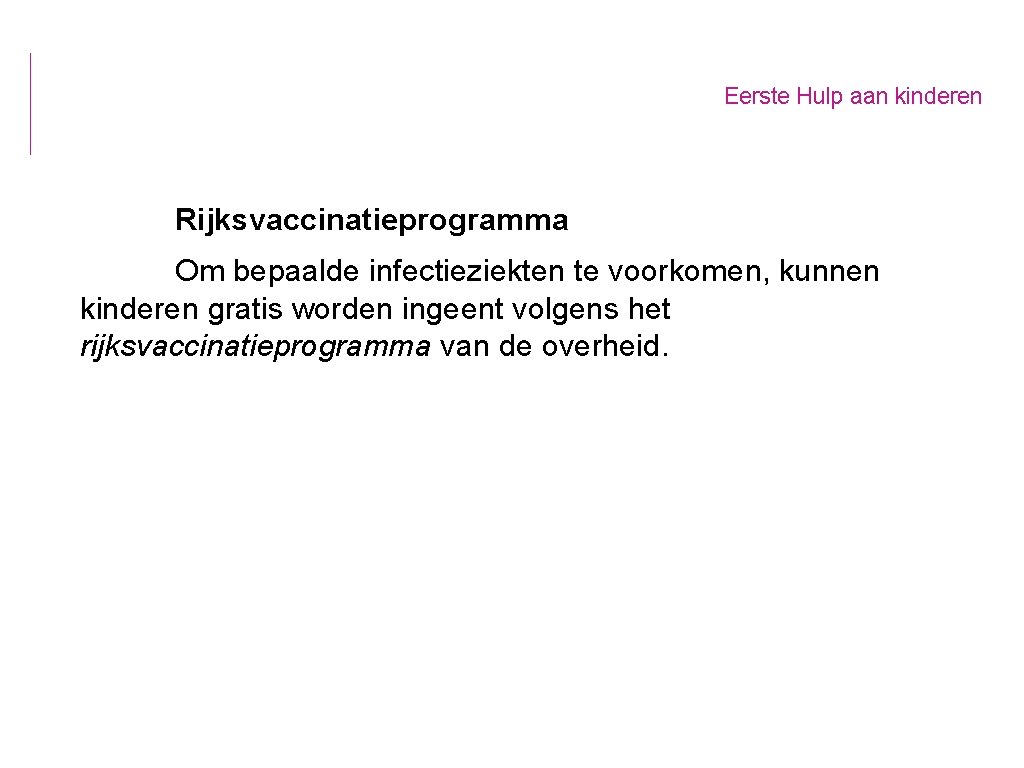 Eerste Hulp aan kinderen

Rijksvaccinatieprogramma

Om bepaalde infectieziekten te voorkomen, kunnen kinderen gratis worden ingeent volgens het rijksvaccinatieprogramma van de overheid.